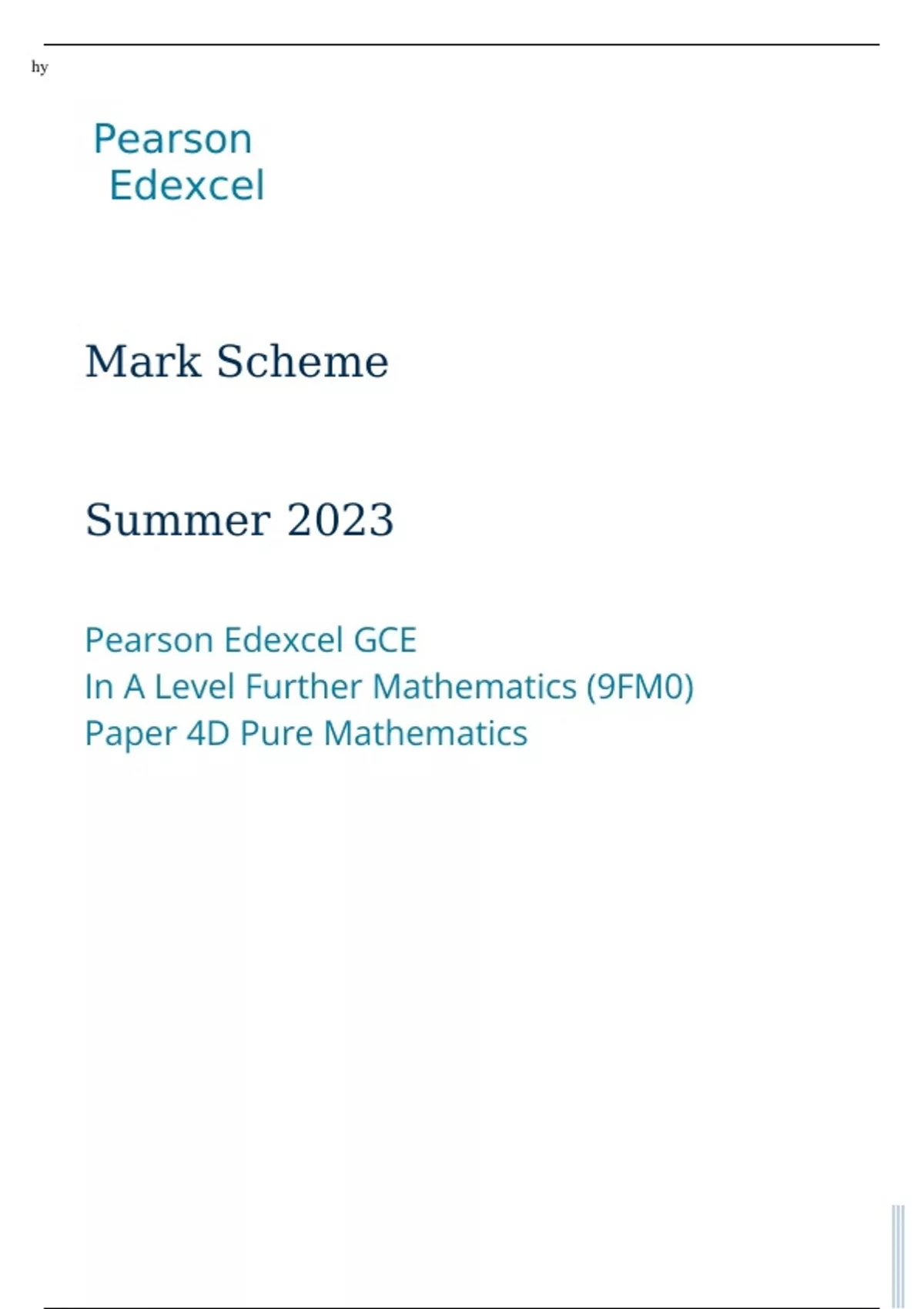 hy

Pearson
Edexcel

Mark Scheme

Summer 2023

Pearson Edexcel GCE
In A Level Further Mathematics (9FM0)
Paper 4D Pure Mathematics